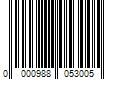 0 000988 053005